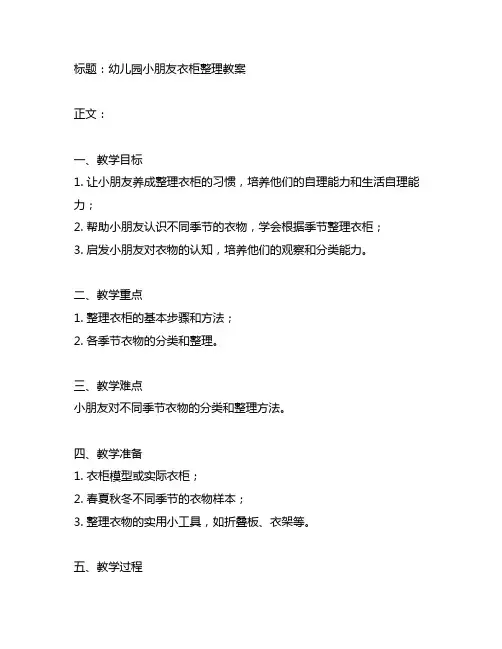 标题：幼儿园小朋友衣柜整理教案

正文：

一、教学目标
1. 让小朋友养成整理衣柜的习惯，培养他们的自理能力和生活自理能力；
2. 帮助小朋友认识不同季节的衣物，学会根据季节整理衣柜；
3. 启发小朋友对衣物的认知，培养他们的观察和分类能力。

二、教学重点
1. 整理衣柜的基本步骤和方法；
2. 各季节衣物的分类和整理。

三、教学难点
小朋友对不同季节衣物的分类和整理方法。

四、教学准备
1. 衣柜模型或实际衣柜；
2. 春夏秋冬不同季节的衣物样本；
3. 整理衣物的实用小工具，如折叠板、衣架等。

五、教学过程